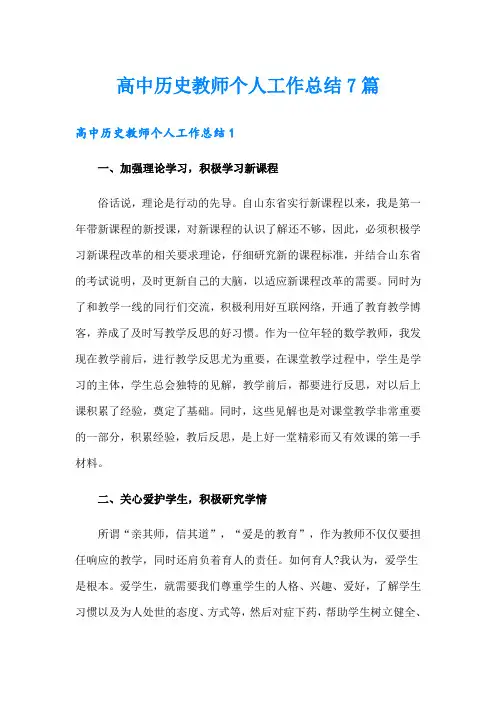 高中历史教师个人工作总结7篇

高中历史教师个人工作总结1

一、加强理论学习，积极学习新课程

俗话说，理论是行动的先导。自山东省实行新课程以来，我是第一年带新课程的新授课，对新课程的认识了解还不够，因此，必须积极学习新课程改革的相关要求理论，仔细研究新的课程标准，并结合山东省的考试说明，及时更新自己的大脑，以适应新课程改革的需要。同时为了和教学一线的同行们交流，积极利用好互联网络，开通了教育教学博客，养成了及时写教学反思的好习惯。作为一位年轻的数学教师，我发现在教学前后，进行教学反思尤为重要，在课堂教学过程中，学生是学习的主体，学生总会独特的见解，教学前后，都要进行反思，对以后上课积累了经验，奠定了基础。同时，这些见解也是对课堂教学非常重要的一部分，积累经验，教后反思，是上好一堂精彩而又有效课的第一手材料。

二、关心爱护学生，积极研究学情

所谓“亲其师，信其道”，“爱是的教育”，作为教师不仅仅要担任响应的教学，同时还肩负着育人的责任。如何育人?我认为，爱学生是根本。爱学生，就需要我们尊重学生的人格、兴趣、爱好，了解学生习惯以及为人处世的态度、方式等，然后对症下药，帮助学生树立健全、